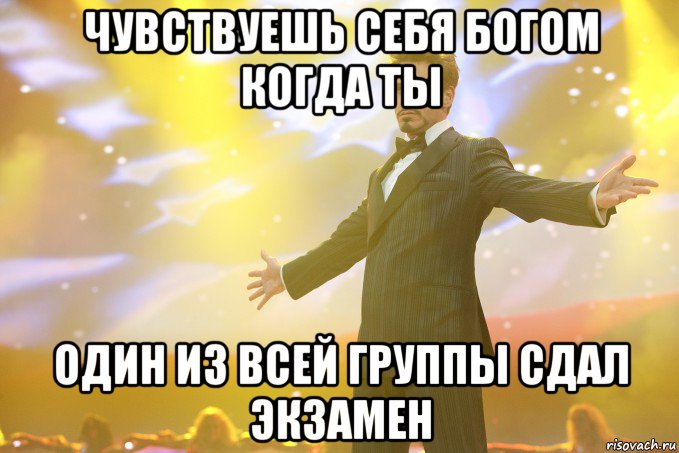 ЧУВСТВУЕШЬ СЕБЯ БОГОМ КОГДА ТЫ

ОДИН ИЗ ВСЕЙ ГРУППЫ СДАЛ ЭКЗАМЕН

risovach.ru